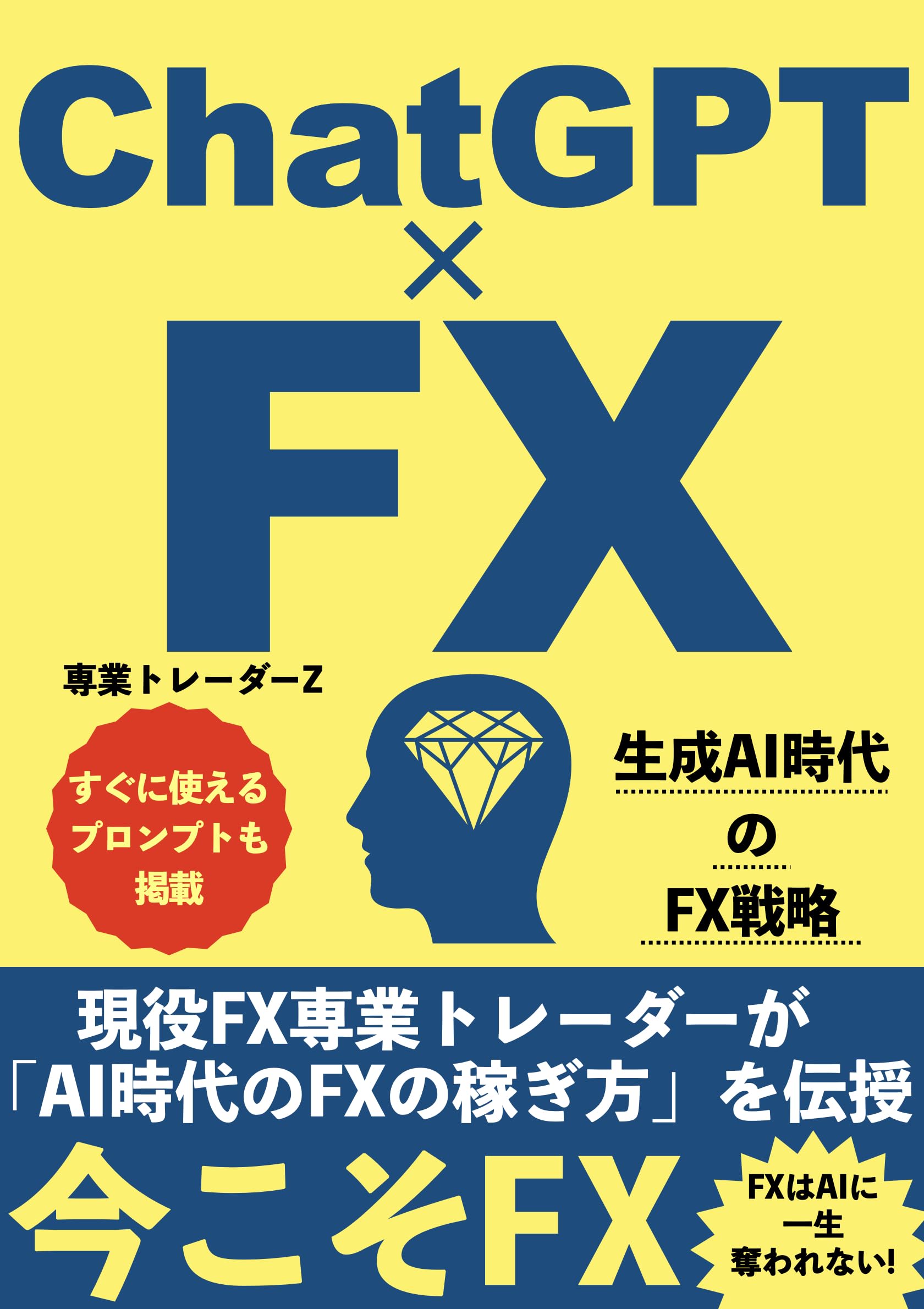 ChatGPT
×
FX

専業トレーダーZ

すぐに使える
プロンプトも
掲載

生成AI時代
の
FX戦略

現役FX専業トレーダーが
「AI時代のFXの稼ぎ方」を伝授

今こそFX

FXはAIに
一生
奪われない!